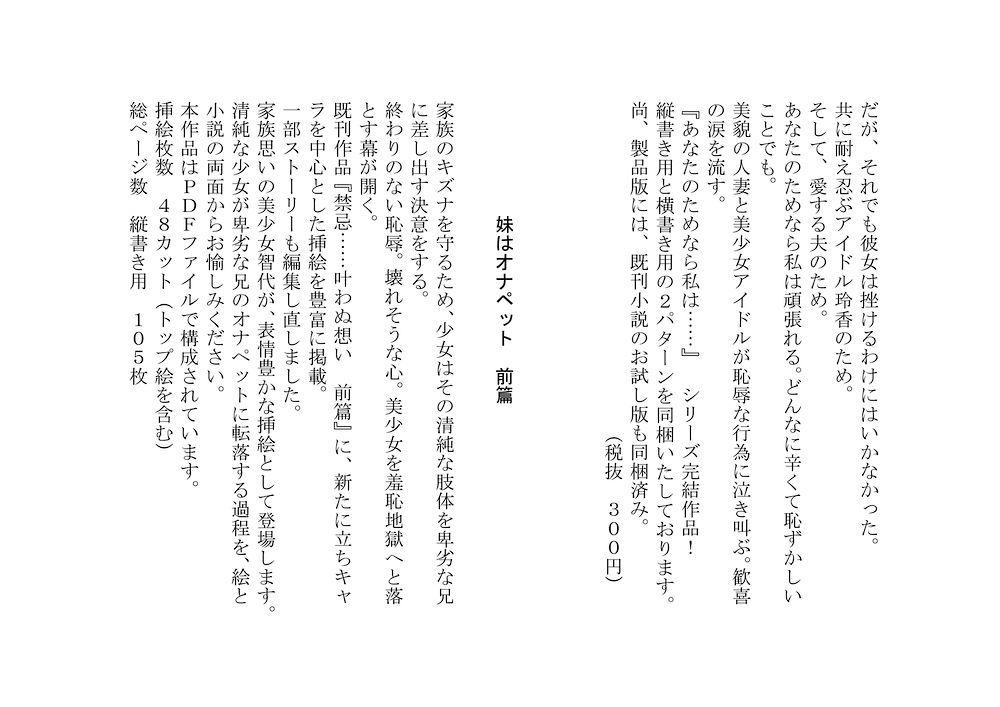 だが、それでも彼女は挫けるわけにはいかなかった。
共に耐え忍ぶアイドル玲香のため。
そして、愛する夫のため。
あなたのためなら私は頑張れる。どんなに辛くて恥ずかしいことでも。
美貌の人妻と美少女アイドルが恥辱な行為に泣き叫ぶ。歓喜の涙を流す。
『あなたのためなら私は……』　シリーズ完結作品！
縦書き用と横書き用の２パターンを同梱いたしております。
尚、製品版には、既刊小説のお試し版も同梱済み。
（税抜　３００円）

妹はオナペット　前篇

家族のキズナを守るため、少女はその清純な肢体を卑劣な兄に差し出す決意をする。
終わりのない恥辱。壊れそうな心。美少女を羞恥地獄へと落とす幕が開く。
既刊作品『禁忌……叶わぬ想い　前篇』に、新たに立ちキャラを中心とした挿絵を豊富に掲載。
一部ストーリーも編集し直しました。
家族思いの美少女智代が、表情豊かな挿絵として登場します。
清純な少女が卑劣な兄のオナペットに転落する過程を、絵と小説の両面からお愉しみください。
本作品はＰＤＦファイルで構成されています。
挿絵枚数　４８カット（トップ絵を含む）
総ページ数　縦書き用　１０５枚